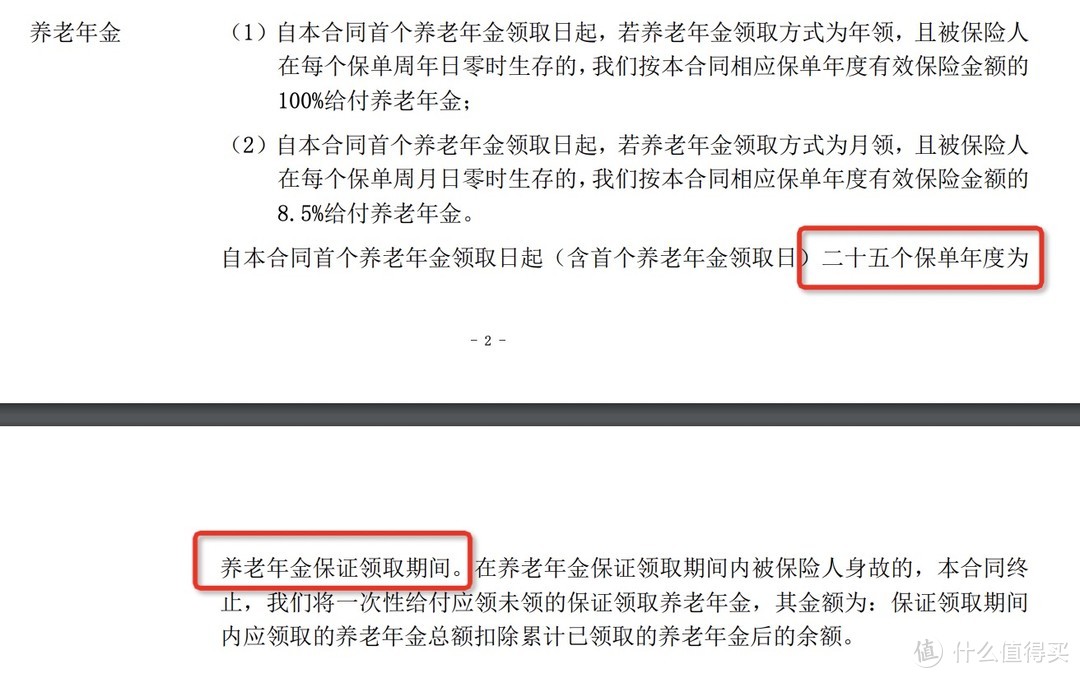 养老年金

（1）自本合同首个养老年金领取日起，若养老年金领取方式为年领，且被保险人在每个保单周年日零时生存的，我们按本合同相应保单年度有效保险金额的100%给付养老年金；

（2）自本合同首个养老年金领取日起，若养老年金领取方式为月领，且被保险人在每个保单周月日零时生存的，我们按本合同相应保单年度有效保险金额的8.5%给付养老年金。

自本合同首个养老年金领取日起（含首个养老年金领取日）二十五个保单年度为

- 2 -

养老年金保证领取期间。在养老年金保证领取期间内被保险人身故的，本合同终止，我们将一次性给付应领未领的保证领取养老年金，其金额为：保证领取期间内应领取的养老年金总额扣除累计已领取的养老年金后的余额。

值 什么值得买